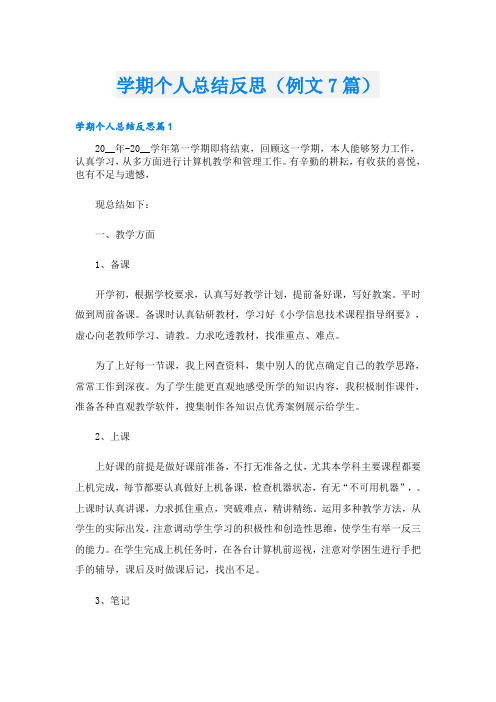 学期个人总结反思（例文7篇）

学期个人总结反思篇1

20__年-20__学年第一学期即将结束，回顾这一学期，本人能够努力工作，认真学习，从多方面进行计算机教学和管理工作。有辛勤的耕耘，有收获的喜悦，也有不足与遗憾，

现总结如下：

一、教学方面

1、备课

开学初，根据学校要求，认真写好教学计划，提前备好课，写好教案。平时做到周前备课。备课时认真钻研教材，学习好《小学信息技术课程指导纲要》，虚心向老教师学习、请教。力求吃透教材，找准重点、难点。

为了上好每一节课，我上网查资料，集中别人的优点确定自己的教学思路，常常工作到深夜。为了学生能更直观地感受所学的知识内容，我积极制作课件，准备各种直观教学软件，搜集制作各知识点优秀案例展示给学生。

2、上课

上好课的前提是做好课前准备，不打无准备之仗，尤其本学科主要课程都要上机完成，每节都要认真做好上机备课，检查机器状态，有无“不可用机器”，。上课时认真讲课，力求抓住重点，突破难点，精讲精练。运用多种教学方法，从学生的实际出发，注意调动学生学习的积极性和创造性思维，使学生有举一反三的能力。在学生完成上机任务时，在各台计算机前巡视，注意对学困生进行手把手的辅导，课后及时做课后记，找出不足。

3、笔记